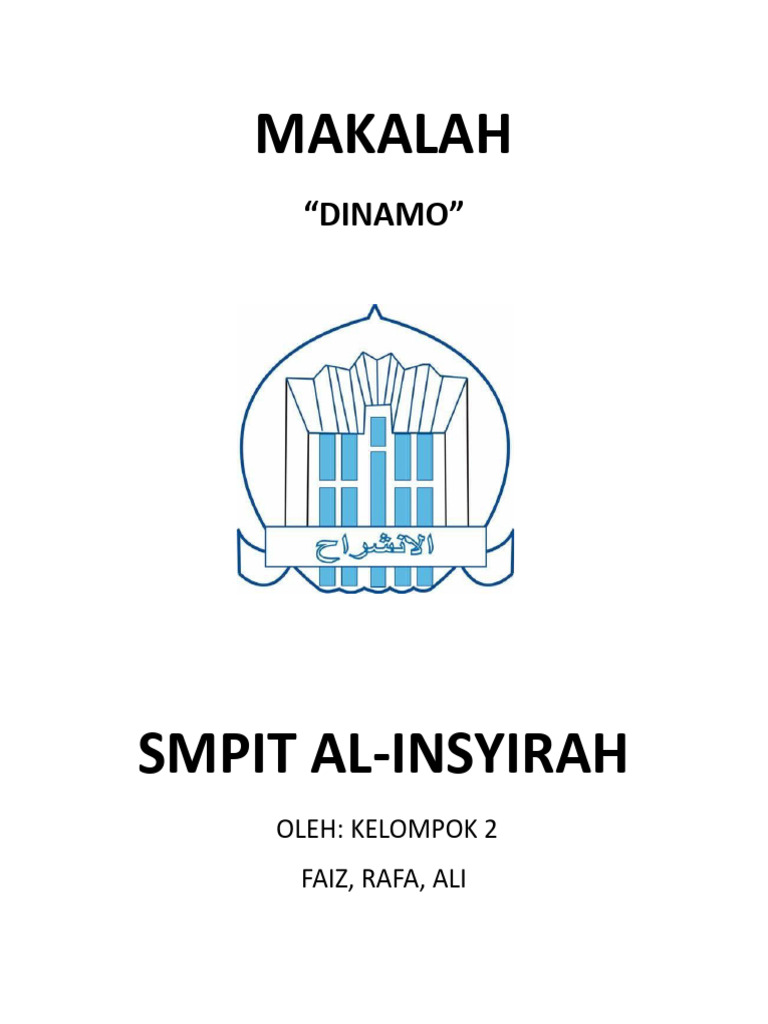 MAKALAH

“DINAMO”

الانشراح

SMPIT AL-INSYIRAH

OLEH: KELOMPOK 2

FAIZ, RAFA, ALI